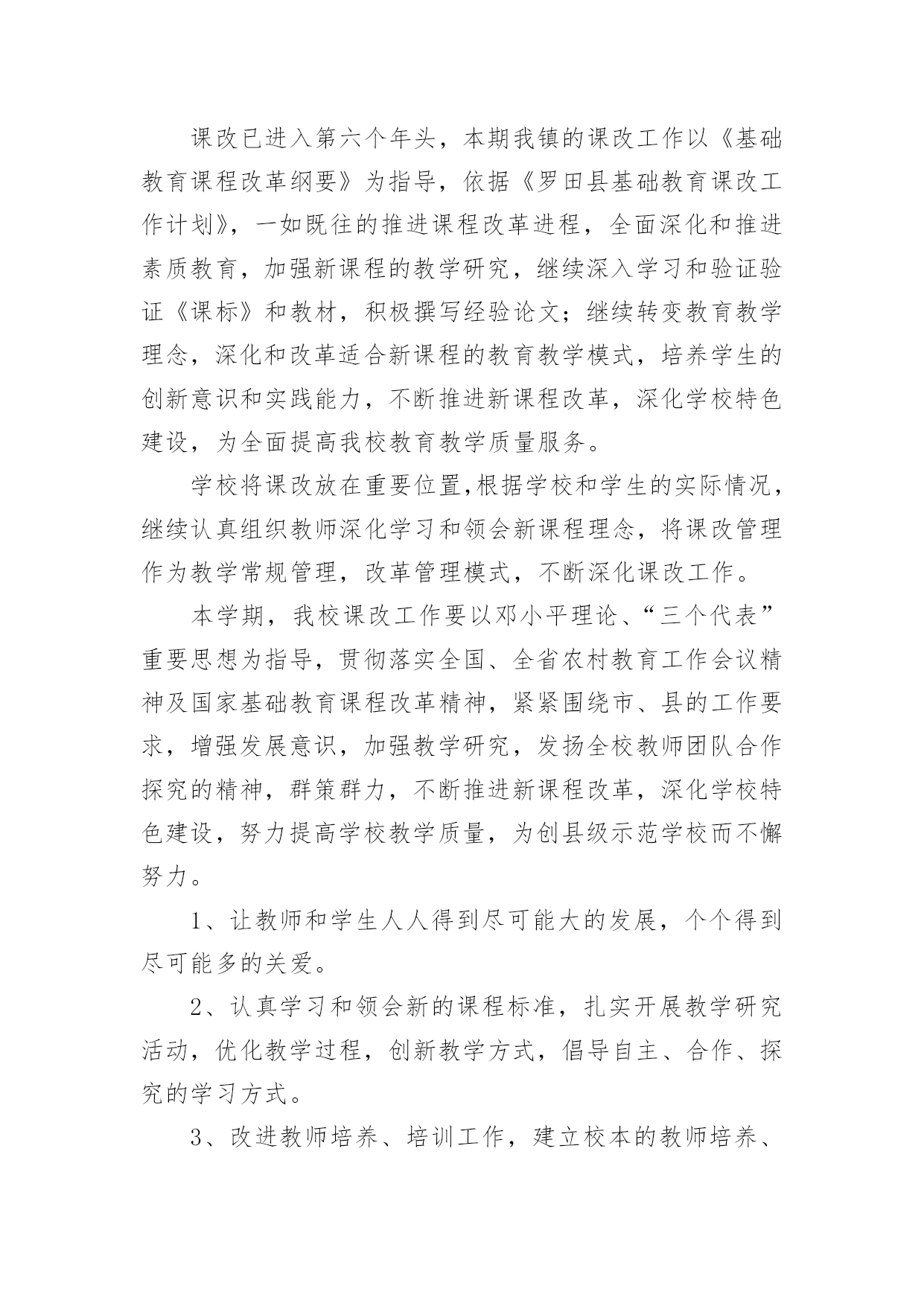 课改已进入第六个年头，本期我镇的课改工作以《基础教育课程改革纲要》为指导，依据《罗田县基础教育课改工作计划》，一如既往的推进课程改革进程，全面深化和推进素质教育，加强新课程的教学研究，继续深入学习和验证验证《课标》和教材，积极撰写经验论文；继续转变教育教学理念，深化和改革适合新课程的教育教学模式，培养学生的创新意识和实践能力，不断推进新课程改革，深化学校特色建设，为全面提高我校教育教学质量服务。

学校将课改放在重要位置,根据学校和学生的实际情况，继续认真组织教师深化学习和领会新课程理念，将课改管理作为教学常规管理，改革管理模式，不断深化课改工作。

本学期，我校课改工作要以邓小平理论、“三个代表”重要思想为指导，贯彻落实全国、全省农村教育工作会议精神及国家基础教育课程改革精神，紧紧围绕市、县的工作要求，增强发展意识，加强教学研究，发扬全校教师团队合作探究的精神，群策群力，不断推进新课程改革，深化学校特色建设，努力提高学校教学质量，为创县级示范学校而不懈努力。

1、让教师和学生人人得到尽可能大的发展，个个得到尽可能多的关爱。

2、认真学习和领会新的课程标准，扎实开展教学研究活动，优化教学过程，创新教学方式，倡导自主、合作、探究的学习方式。

3、改进教师培养、培训工作，建立校本的教师培养、